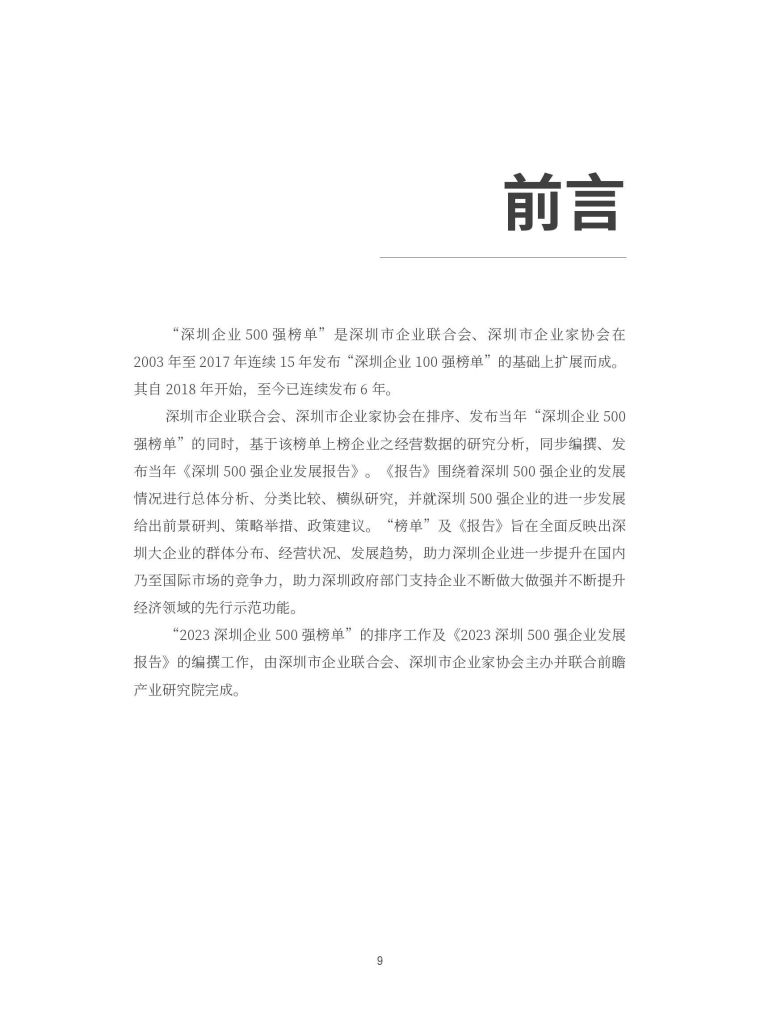 前言

“深圳企业 500 强榜单”是深圳市企业联合会、深圳市企业家协会在 2003 年至 2017 年连续 15 年发布“深圳企业 100 强榜单”的基础上扩展而成。其自 2018 年开始，至今已连续发布 6 年。

深圳市企业联合会、深圳市企业家协会在排序、发布当年“深圳企业 500 强榜单”的同时，基于该榜单上榜企业之经营数据的研究分析，同步编撰、发布当年《深圳 500 强企业发展报告》。《报告》围绕着深圳 500 强企业的发展情况进行总体分析、分类比较、横纵研究，并就深圳 500 强企业的进一步发展给出前景研判、策略举措、政策建议。“榜单”及《报告》旨在全面反映出深圳大企业的群体分布、经营状况、发展趋势，助力深圳企业进一步提升在国内乃至国际市场的竞争力，助力深圳政府部门支持企业不断做大做强并不断提升经济领域的先行示范功能。

“2023 深圳企业 500 强榜单”的排序工作及《2023 深圳 500 强企业发展报告》的编撰工作，由深圳市企业联合会、深圳市企业家协会主办并联合前瞻产业研究院完成。

9